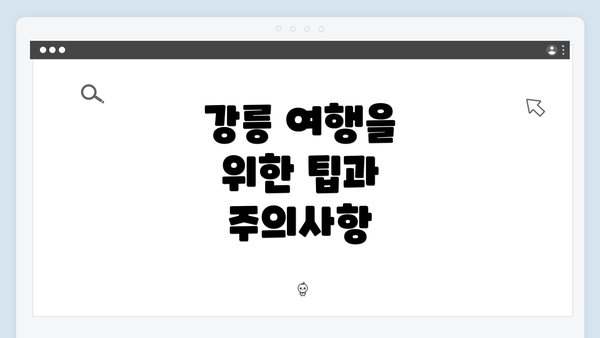 강릉 여행을
위한 팁과
주의사항